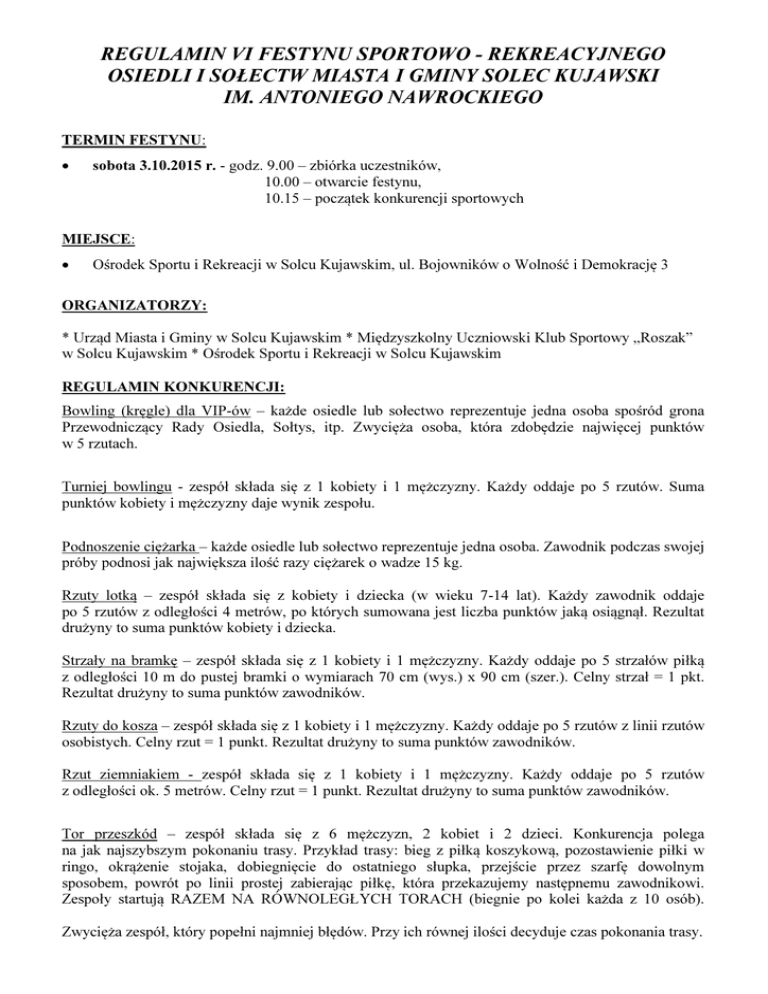 REGULAMIN VI FESTYNU SPORTOWO - REKREACYJNEGO OSIEDLI I SOŁECTW MIASTA I GMINY SOLEC KUJAWSKI IM. ANTONIEGO NAWROCKIEGO

TERMIN FESTYNU:

• sobota 3.10.2015 r. - godz. 9.00 – zbiórka uczestników,
10.00 – otwarcie festynu,
10.15 – początek konkurencji sportowych

MIEJSCE:

• Ośrodek Sportu i Rekreacji w Solcu Kujawskim, ul. Bojowników o Wolność i Demokrację 3

ORGANIZATORZY:

* Urząd Miasta i Gminy w Solcu Kujawskim * Międzyszkolny Uczniowski Klub Sportowy „Roszak" w Solcu Kujawskim * Ośrodek Sportu i Rekreacji w Solcu Kujawskim

REGULAMIN KONKURENCJI:

Bowling (kręgle) dla VIP-ów – każde osiedle lub sołectwo reprezentuje jedna osoba spośród grona Przewodniczący Rady Osiedla, Sołtys, itp. Zwycięża osoba, która zdobędzie najwięcej punktów w 5 rzutach.

Turniej bowlingu - zespół składa się z 1 kobiety i 1 mężczyzny. Każdy oddaje po 5 rzutów. Suma punktów kobiety i mężczyzny daje wynik zespołu.

Podnoszenie ciężarka – każde osiedle lub sołectwo reprezentuje jedna osoba. Zawodnik podczas swojej próby podnosi jak największa ilość razy ciężarek o wadze 15 kg.

Rzuty lotką – zespół składa się z kobiety i dziecka (w wieku 7-14 lat). Każdy zawodnik oddaje po 5 rzutów z odległości 4 metrów, po których sumowana jest liczba punktów jaką osiągnął. Rezultat drużyny to suma punktów kobiety i dziecka.

Strzały na bramkę – zespół składa się z 1 kobiety i 1 mężczyzny. Każdy oddaje po 5 strzałów piłką z odległości 10 m do pustej bramki o wymiarach 70 cm (wys.) x 90 cm (szer.). Celny strzał = 1 pkt. Rezultat drużyny to suma punktów zawodników.

Rzuty do kosza – zespół składa się z 1 kobiety i 1 mężczyzny. Każdy oddaje po 5 rzutów z linii rzutów osobistych. Celny rzut = 1 punkt. Rezultat drużyny to suma punktów zawodników.

Rzut ziemniakiem - zespół składa się z 1 kobiety i 1 mężczyzny. Każdy oddaje po 5 rzutów z odległości ok. 5 metrów. Celny rzut = 1 punkt. Rezultat drużyny to suma punktów zawodników.

Tor przeszkód – zespół składa się z 6 mężczyzn, 2 kobiet i 2 dzieci. Konkurencja polega na jak najszybszym pokonaniu trasy. Przykład trasy: bieg z piłką koszykową, pozostawienie piłki w ringo, okrążenie stojaka, dobiegnięcie do ostatniego słupka, przejście przez szarfę dowolnym sposobem, powrót po linii prostej zabierając piłkę, która przekazujemy następnemu zawodnikowi. Zespoły startują RAZEM NA RÓWNOLEGŁYCH TORACH (biegnie po kolei każda z 10 osób).

Zwycięża zespół, który popełni najmniej błędów. Przy ich równej ilości decyduje czas pokonania trasy.